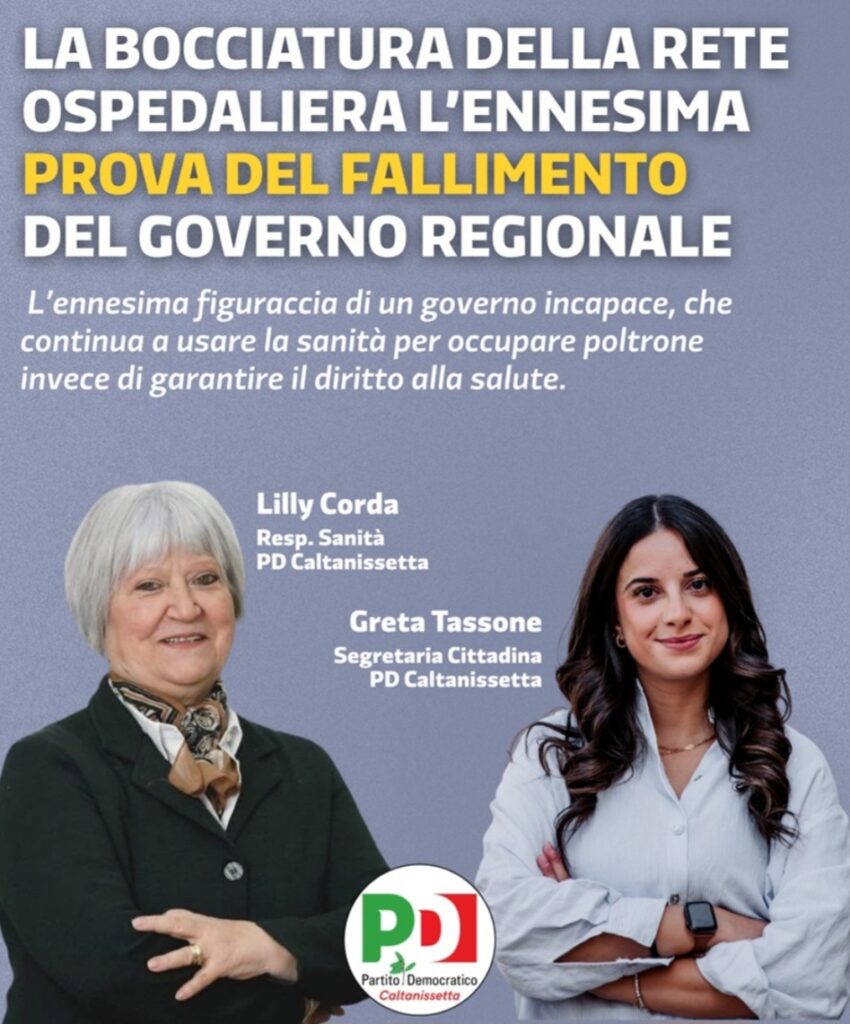 LA BOCCIATURA DELLA RETE OSPEDALIERA L'ENNESIMA PROVA DEL FALLIMENTO DEL GOVERNO REGIONALE

L'ennesima figuraccia di un governo incapace, che continua a usare la sanità per occupare poltrone invece di garantire il diritto alla salute.

Lilly Corda
Resp. Sanità
PD Caltanissetta

Greta Tassone
Segretaria Cittadina
PD Caltanissetta

PD
Partito Democratico
Caltanissetta